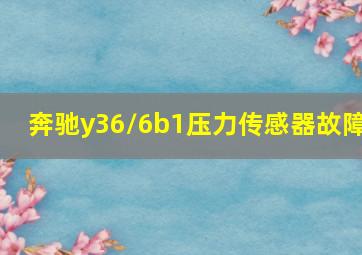 奔驰y36/6b1压力传感器故障